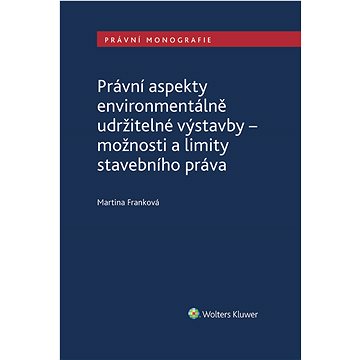 PRÁVNÍ MONOGRAFIE

Právní aspekty environmentálně udržitelné výstavby – možnosti a limity stavebního práva

Martina Franková

Wolters Kluwer